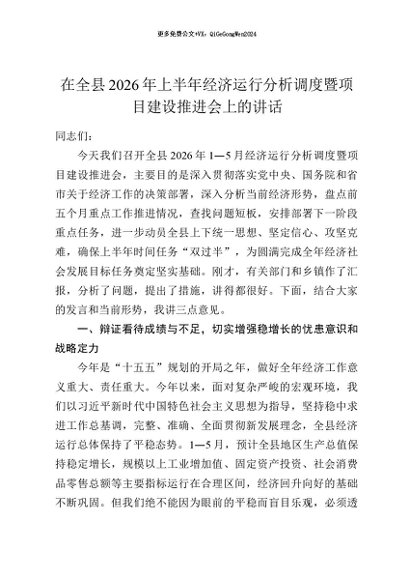 更多免费公文+VX：QiGeGongWen2024

在全县2026年上半年经济运行分析调度暨项目建设推进会上的讲话

同志们：

今天我们召开全县2026年1—5月经济运行分析调度暨项目建设推进会，主要目的是深入贯彻落实党中央、国务院和省市关于经济工作的决策部署，深入分析当前经济形势，盘点前五个月重点工作推进情况，查找问题短板，安排部署下一阶段重点任务，进一步动员全县上下统一思想、坚定信心、攻坚克难，确保上半年时间任务“双过半”，为圆满完成全年经济社会发展目标任务奠定坚实基础。刚才，有关部门和乡镇作了汇报，分析了问题，提出了措施，讲得都很好。下面，结合大家的发言和当前形势，我讲三点意见。

一、辩证看待成绩与不足，切实增强稳增长的忧患意识和战略定力

今年是“十五五”规划的开局之年，做好全年经济工作意义重大、责任重大。今年以来，面对复杂严峻的宏观环境，我们以习近平新时代中国特色社会主义思想为指导，坚持稳中求进工作总基调，完整、准确、全面贯彻新发展理念，全县经济运行总体保持了平稳态势。1—5月，预计全县地区生产总值保持稳定增长，规模以上工业增加值、固定资产投资、社会消费品零售总额等主要指标运行在合理区间，经济回升向好的基础不断巩固。但我们绝不能因为眼前的平稳而盲目乐观，必须透